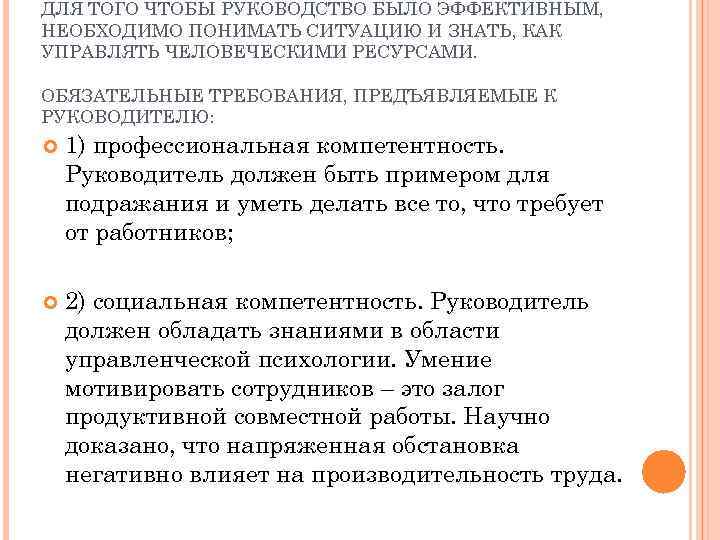 ДЛЯ ТОГО ЧТОБЫ РУКОВОДСТВО БЫЛО ЭФФЕКТИВНЫМ, НЕОБХОДИМО ПОНИМАТЬ СИТУАЦИЮ И ЗНАТЬ, КАК УПРАВЛЯТЬ ЧЕЛОВЕЧЕСКИМИ РЕСУРСАМИ.

ОБЯЗАТЕЛЬНЫЕ ТРЕБОВАНИЯ, ПРЕДЪЯВЛЯЕМЫЕ К РУКОВОДИТЕЛЮ:

1) профессиональная компетентность. Руководитель должен быть примером для подражания и уметь делать все то, что требует от работников;

2) социальная компетентность. Руководитель должен обладать знаниями в области управленческой психологии. Умение мотивировать сотрудников – это залог продуктивной совместной работы. Научно доказано, что напряженная обстановка негативно влияет на производительность труда.